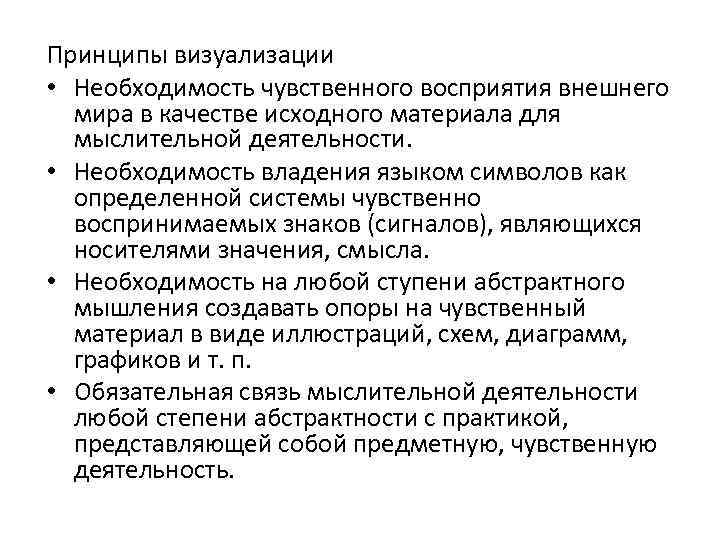 Принципы визуализации

• Необходимость чувственного восприятия внешнего мира в качестве исходного материала для мыслительной деятельности.

• Необходимость владения языком символов как определенной системы чувственно воспринимаемых знаков (сигналов), являющихся носителями значения, смысла.

• Необходимость на любой ступени абстрактного мышления создавать опоры на чувственный материал в виде иллюстраций, схем, диаграмм, графиков и т. п.

• Обязательная связь мыслительной деятельности любой степени абстрактности с практикой, представляющей собой предметную, чувственную деятельность.